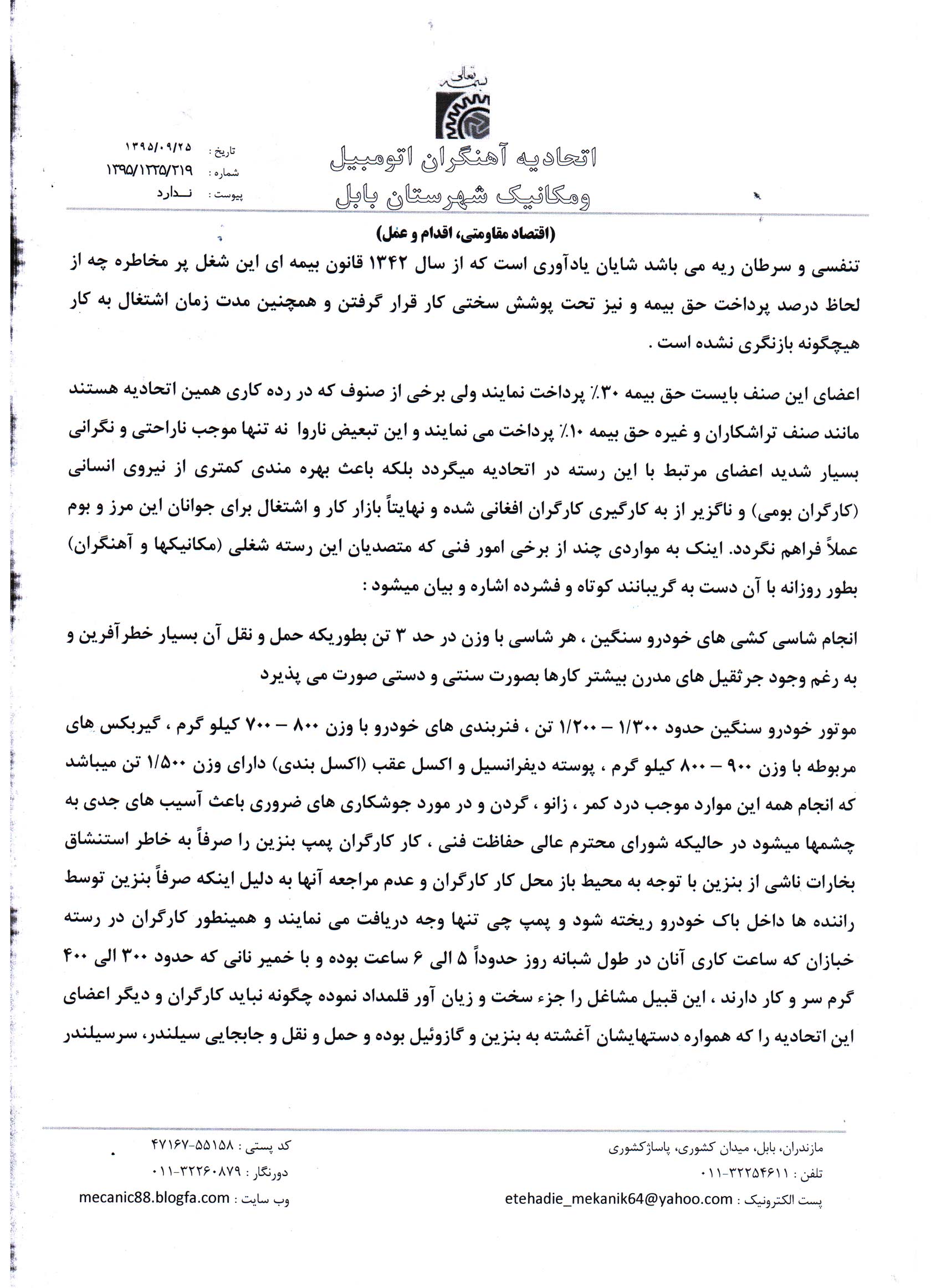 بسمه تعالی

اتحادیه آهنگران اتومبیل
ومکانیک شهرستان بابل

تاریخ : ۱۳۹۵/۰۹/۲۵
شماره : ۱۳۹۵/۱۲۲۵/۲۱۹
پیوست : نـدارد

(اقتصاد مقاومتی، اقدام و عمل)

تنفسی و سرطان ریه می باشد شایان یادآوری است که از سال ۱۳۴۲ قانون بیمه ای این شغل پر مخاطره چه از لحاظ درصد پرداخت حق بیمه و نیز تحت پوشش سختی کار قرار گرفتن و همچنین مدت زمان اشتغال به کار هیچگونه بازنگری نشده است .

اعضای این صنف بایست حق بیمه ۳۰٪ پرداخت نمایند ولی برخی از صنوف که در رده کاری همین اتحادیه هستند مانند صنف تراشکاران و غیره حق بیمه ۱۰٪ پرداخت می نمایند و این تبعیض ناروا نه تنها موجب ناراحتی و نگرانی بسیار شدید اعضای مرتبط با این رسته در اتحادیه میگردد بلکه باعث بهره مندی کمتری از نیروی انسانی (کارگران بومی) و ناگزیر از به کارگیری کارگران افغانی شده و نهایتاً بازار کار و اشتغال برای جوانان این مرز و بوم عملاً فراهم نگردد. اینک به مواردی چند از برخی امور فنی که متصدیان این رسته شغلی (مکانیکها و آهنگران) بطور روزانه با آن دست به گریبانند کوتاه و فشرده اشاره و بیان میشود :

انجام شاسی کشی های خودرو سنگین ، هر شاسی با وزن در حد ۳ تن بطوریکه حمل و نقل آن بسیار خطرآفرین و به رغم وجود جرثقیل های مدرن بیشتر کارها بصورت سنتی و دستی صورت می پذیرد

موتور خودرو سنگین حدود ۱/۳۰۰ – ۱/۲۰۰ تن ، فنربندی های خودرو با وزن ۸۰۰ – ۷۰۰ کیلو گرم ، گیربکس های مربوطه با وزن ۹۰۰ – ۸۰۰ کیلو گرم ، پوسته دیفرانسیل و اکسل عقب (اکسل بندی) دارای وزن ۱/۵۰۰ تن میباشد که انجام همه این موارد موجب درد کمر ، زانو ، گردن و در مورد جوشکاری های ضروری باعث آسیب های جدی به چشمها میشود در حالیکه شورای محترم عالی حفاظت فنی ، کار کارگران پمپ بنزین را صرفاً به خاطر استنشاق بخارات ناشی از بنزین با توجه به محیط باز محل کار کارگران و عدم مراجعه آنها به دلیل اینکه صرفاً بنزین توسط راننده ها داخل باک خودرو ریخته شود و پمپ چی تنها وجه دریافت می نمایند و همینطور کارگران در رسته خبازان که ساعت کاری آنان در طول شبانه روز حدوداً ۵ الی ۶ ساعت بوده و با خمیر نانی که حدود ۳۰۰ الی ۴۰۰ گرم سر و کار دارند ، این قبیل مشاغل را جزء سخت و زیان آور قلمداد نموده چگونه نباید کارگران و دیگر اعضای این اتحادیه را که همواره دستهایشان آغشته به بنزین و گازوئیل بوده و حمل و نقل و جابجایی سیلندر، سرسیلندر

مازندران، بابل، میدان کشوری، پاساژکشوری
تلفن : ۳۲۲۵۴۶۱۱-۰۱۱
پست الکترونیک : etehadie_mekanik64@yahoo.com

کد پستی : ۵۵۱۵۸-۴۷۱۶۷
دورنگار : ۳۲۲۶۰۸۷۹-۰۱۱
وب سایت : mecanic88.blogfa.com